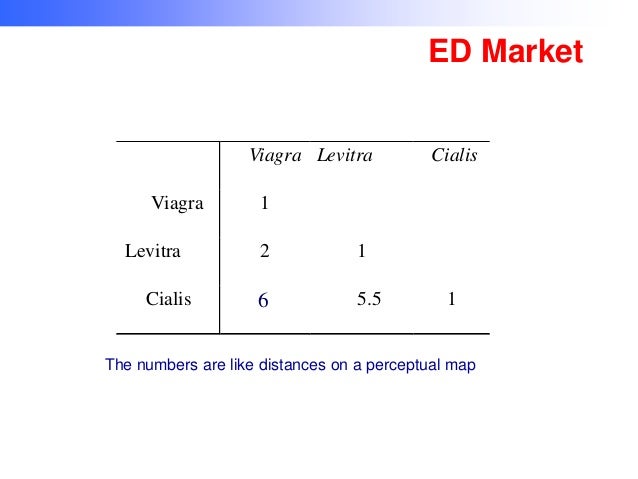 ED Market

| | Viagra | Levitra | Cialis |
|---|---|---|---|
| Viagra | 1 | | |
| Levitra | 2 | 1 | |
| Cialis | 6 | 5.5 | 1 |

The numbers are like distances on a perceptual map